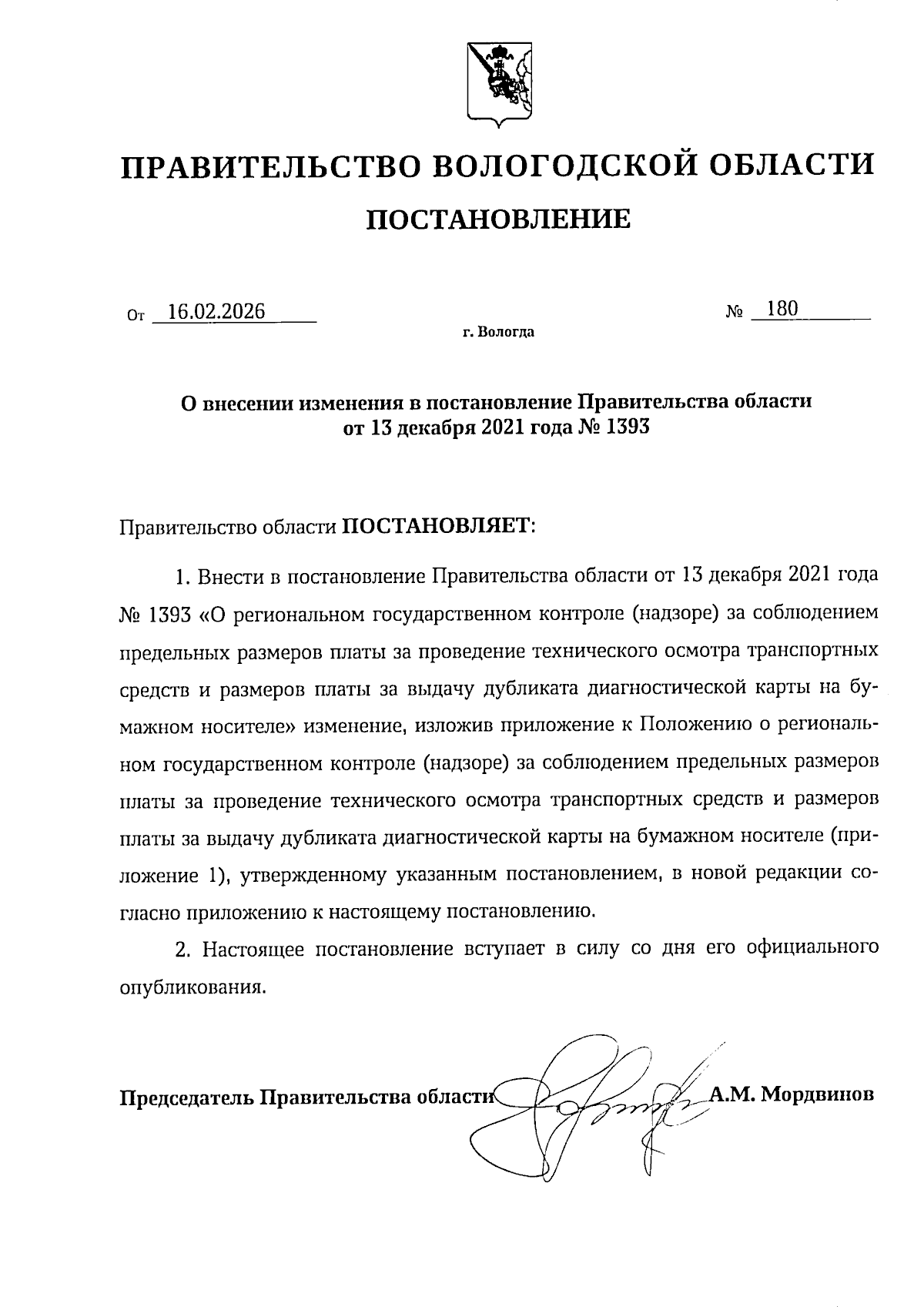 ПРАВИТЕЛЬСТВО ВОЛОГОДСКОЙ ОБЛАСТИ

ПОСТАНОВЛЕНИЕ

От 16.02.2026

№ 180

г. Вологда

О внесении изменения в постановление Правительства области от 13 декабря 2021 года № 1393

Правительство области ПОСТАНОВЛЯЕТ:

1. Внести в постановление Правительства области от 13 декабря 2021 года № 1393 «О региональном государственном контроле (надзоре) за соблюдением предельных размеров платы за проведение технического осмотра транспортных средств и размеров платы за выдачу дубликата диагностической карты на бумажном носителе» изменение, изложив приложение к Положению о региональном государственном контроле (надзоре) за соблюдением предельных размеров платы за проведение технического осмотра транспортных средств и размеров платы за выдачу дубликата диагностической карты на бумажном носителе (приложение 1), утвержденному указанным постановлением, в новой редакции согласно приложению к настоящему постановлению.

2. Настоящее постановление вступает в силу со дня его официального опубликования.

Председатель Правительства области А.М. Мордвинов